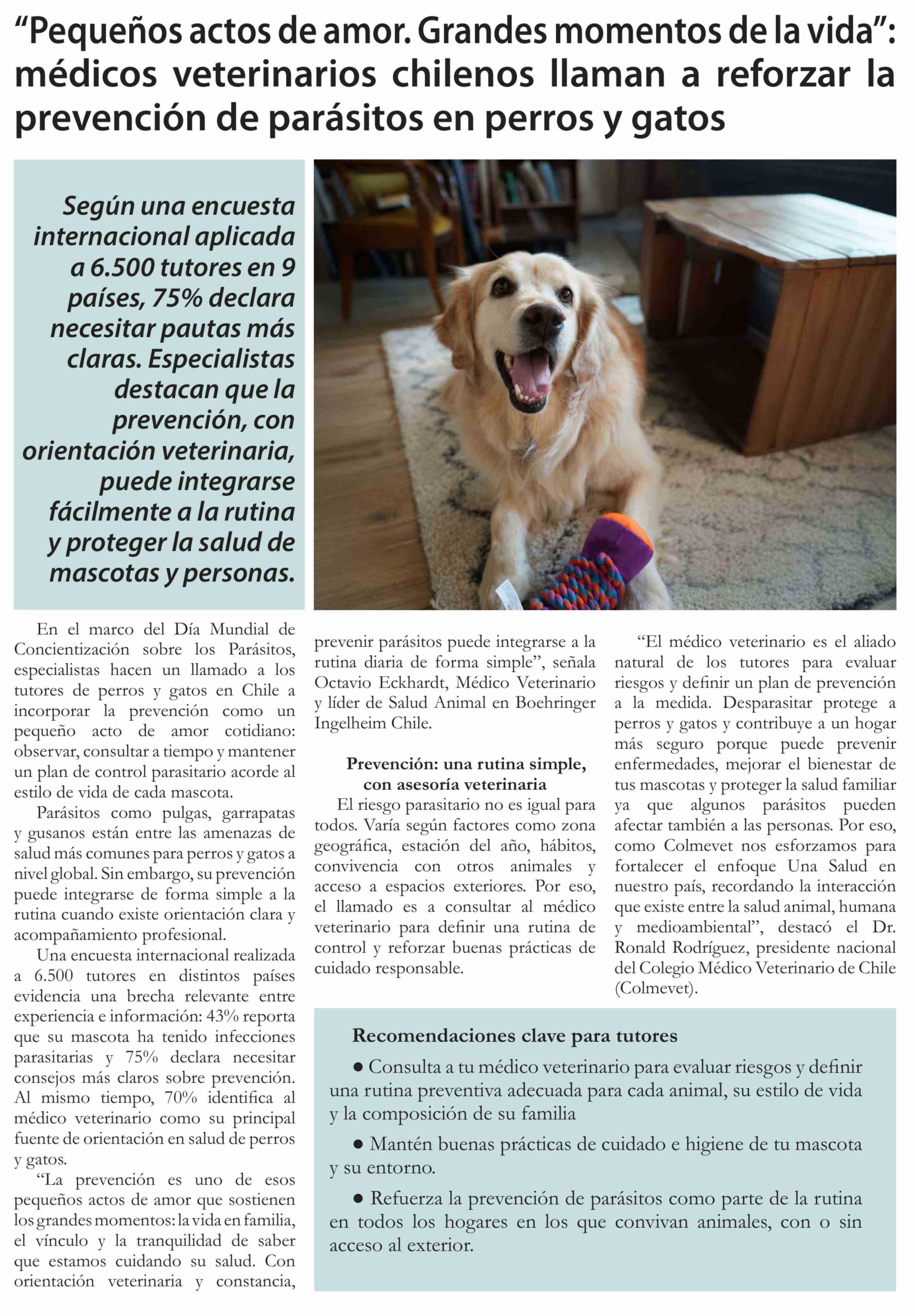 “Pequeños actos de amor. Grandes momentos de la vida”: médicos veterinarios chilenos llaman a reforzar la prevención de parásitos en perros y gatos

Según una encuesta internacional aplicada a 6.500 tutores en 9 países, 75% declara necesitar pautas más claras. Especialistas destacan que la prevención, con orientación veterinaria, puede integrarse fácilmente a la rutina y proteger la salud de mascotas y personas.

En el marco del Día Mundial de Concientización sobre los Parásitos, especialistas hacen un llamado a los tutores de perros y gatos en Chile a incorporar la prevención como un pequeño acto de amor cotidiano: observar, consultar a tiempo y mantener un plan de control parasitario acorde al estilo de vida de cada mascota.

Parásitos como pulgas, garrapatas y gusanos están entre las amenazas de salud más comunes para perros y gatos a nivel global. Sin embargo, su prevención puede integrarse de forma simple a la rutina cuando existe orientación clara y acompañamiento profesional.

Una encuesta internacional realizada a 6.500 tutores en distintos países evidencia una brecha relevante entre experiencia e información: 43% reporta que su mascota ha tenido infecciones parasitarias y 75% declara necesitar consejos más claros sobre prevención. Al mismo tiempo, 70% identifica al médico veterinario como su principal fuente de orientación en salud de perros y gatos.

“La prevención es uno de esos pequeños actos de amor que sostienen los grandes momentos: la vida en familia, el vínculo y la tranquilidad de saber que estamos cuidando su salud. Con orientación veterinaria y constancia, prevenir parásitos puede integrarse a la rutina diaria de forma simple”, señala Octavio Eckhardt, Médico Veterinario y líder de Salud Animal en Boehringer Ingelheim Chile.

Prevención: una rutina simple, con asesoría veterinaria

El riesgo parasitario no es igual para todos. Varía según factores como zona geográfica, estación del año, hábitos, convivencia con otros animales y acceso a espacios exteriores. Por eso, el llamado es a consultar al médico veterinario para definir una rutina de control y reforzar buenas prácticas de cuidado responsable.

“El médico veterinario es el aliado natural de los tutores para evaluar riesgos y definir un plan de prevención a la medida. Desparasitar protege a perros y gatos y contribuye a un hogar más seguro porque puede prevenir enfermedades, mejorar el bienestar de tus mascotas y proteger la salud familiar ya que algunos parásitos pueden afectar también a las personas. Por eso, como Colmevet nos esforzamos para fortalecer el enfoque Una Salud en nuestro país, recordando la interacción que existe entre la salud animal, humana y medioambiental”, destacó el Dr. Ronald Rodríguez, presidente nacional del Colegio Médico Veterinario de Chile (Colmevet).

Recomendaciones clave para tutores

● Consulta a tu médico veterinario para evaluar riesgos y definir una rutina preventiva adecuada para cada animal, su estilo de vida y la composición de su familia

● Mantén buenas prácticas de cuidado e higiene de tu mascota y su entorno.

● Refuerza la prevención de parásitos como parte de la rutina en todos los hogares en los que convivan animales, con o sin acceso al exterior.